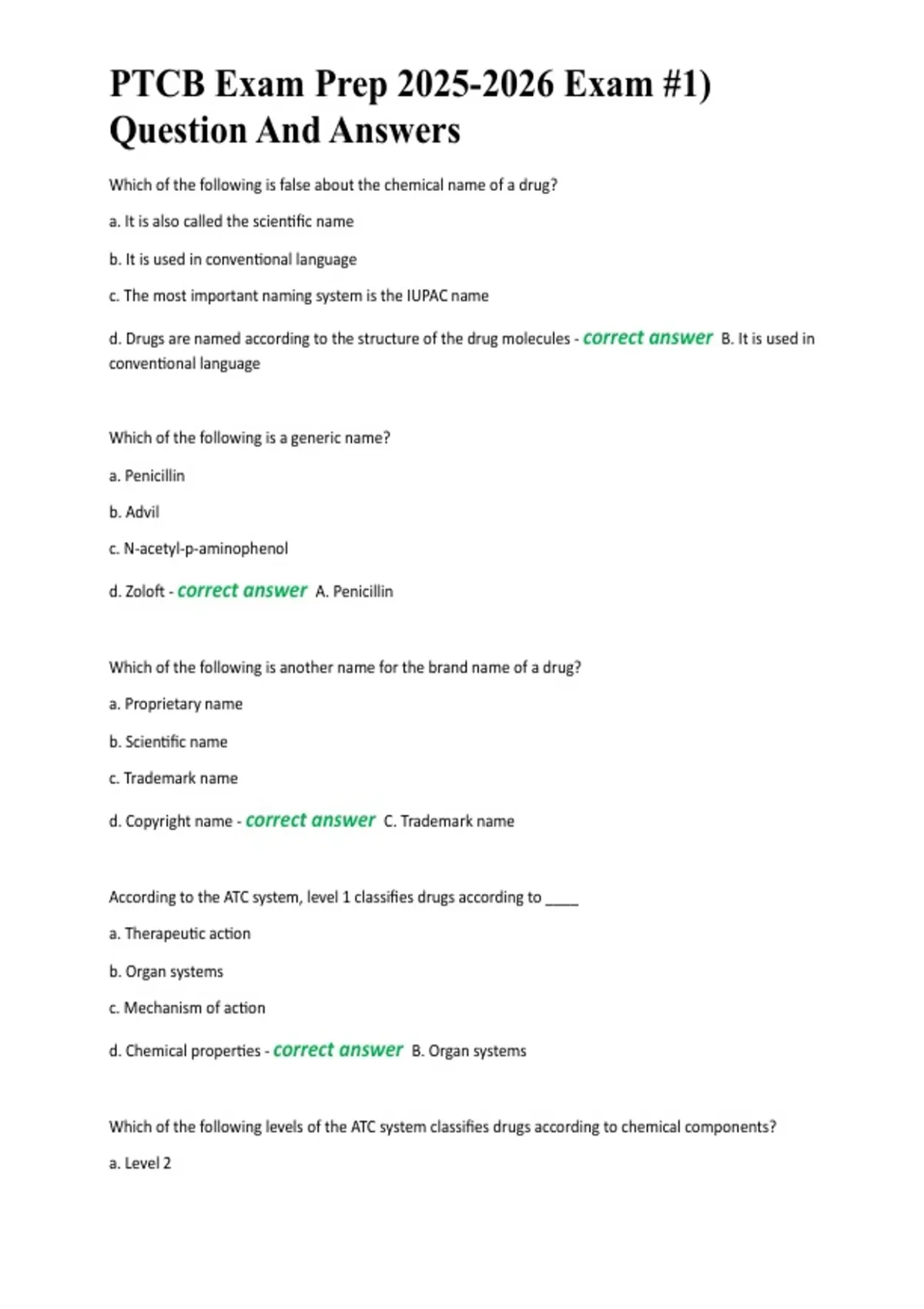 PTCB Exam Prep 2025-2026 Exam #1) Question And Answers

Which of the following is false about the chemical name of a drug?

a. It is also called the scientific name

b. It is used in conventional language

c. The most important naming system is the IUPAC name

d. Drugs are named according to the structure of the drug molecules - correct answer B. It is used in conventional language

Which of the following is a generic name?

a. Penicillin

b. Advil

c. N-acetyl-p-aminophenol

d. Zoloft - correct answer A. Penicillin

Which of the following is another name for the brand name of a drug?

a. Proprietary name

b. Scientific name

c. Trademark name

d. Copyright name - correct answer C. Trademark name

According to the ATC system, level 1 classifies drugs according to ____

a. Therapeutic action

b. Organ systems

c. Mechanism of action

d. Chemical properties - correct answer B. Organ systems

Which of the following levels of the ATC system classifies drugs according to chemical components?

a. Level 2